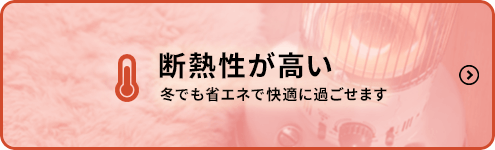 断熱性が高い

冬でも省エネで快適に過ごせます